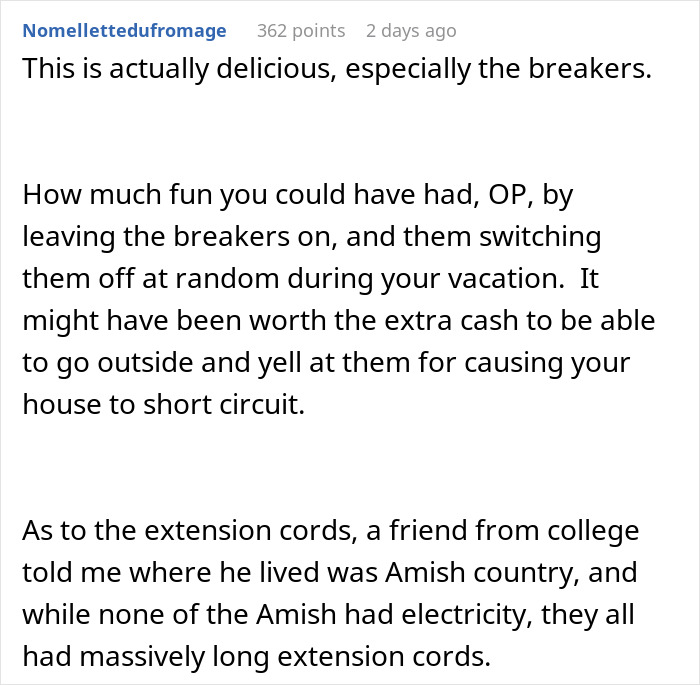 Nomellettedufromage 362 points 2 days ago

This is actually delicious, especially the breakers.

How much fun you could have had, OP, by leaving the breakers on, and them switching them off at random during your vacation. It might have been worth the extra cash to be able to go outside and yell at them for causing your house to short circuit.

As to the extension cords, a friend from college told me where he lived was Amish country, and while none of the Amish had electricity, they all had massively long extension cords.